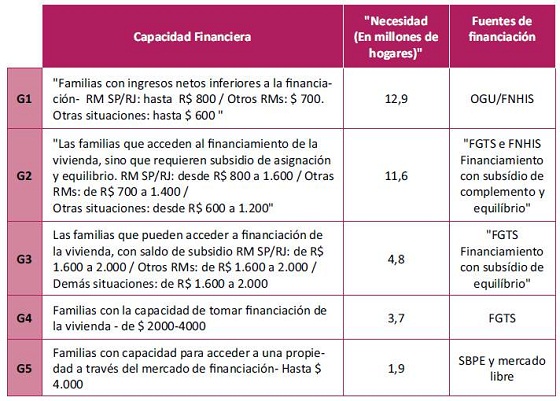 |  | Capacidad Financiera | "Necesidad (En millones de hogares)" | Fuentes de financiación |
|---|---|---|---|
| G1 | "Familias con ingresos netos inferiores a la financiación- RM SP/RJ: hasta R$ 800 / Otros RMs: $ 700. Otras situaciones: hasta $ 600 " | 12,9 | OGU/FNHIS |
| G2 | "Las familias que acceden al financiamiento de la vivienda, sino que requieren subsidio de asignación y equilibrio. RM SP/RJ: desde R$ 800 a 1.600 / Otras RMs: de R$ 700 a 1.400 / Otras situaciones: desde R$ 600 a 1.200" | 11,6 | "FGTS e FNHIS Financiamiento con subsídio de complemento y equilíbrio" |
| G3 | Las familias que pueden acceder a financiación de la vivienda, con saldo de subsidio RM SP/RJ: de R$ 1.600 a 2.000 / Otros RMs: de R$ 1.600 a 2.000 / Demás situaciones: de R$ 1.600 a 2.000 | 4,8 | "FGTS Financiamiento con subsídio de equilíbrio" |
| G4 | Familias con la capacidad de tomar financiación de la vivienda - de $ 2000-4000 | 3,7 | FGTS |
| G5 | Familias con capacidad para acceder a una propiedad a través del mercado de financiación- Hasta $ 4.000 | 1,9 | SBPE y mercado libre |